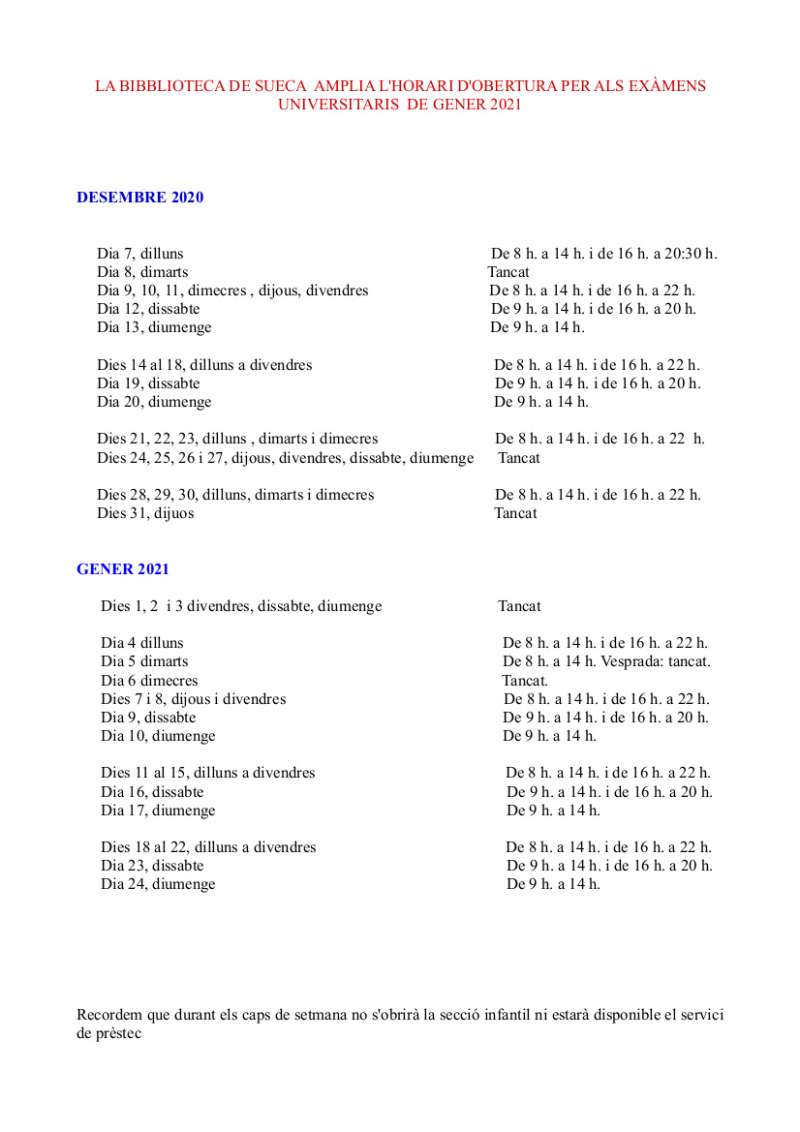 LA BIBBLIOTECA DE SUECA AMPLIA L'HORARI D'OBERTURA PER ALS EXÀMENS UNIVERSITARIS DE GENER 2021

DESEMBRE 2020

Dia 7, dilluns De 8 h. a 14 h. i de 16 h. a 20:30 h.
Dia 8, dimarts Tancat
Dia 9, 10, 11, dimecres , dijous, divendres De 8 h. a 14 h. i de 16 h. a 22 h.
Dia 12, dissabte De 9 h. a 14 h. i de 16 h. a 20 h.
Dia 13, diumenge De 9 h. a 14 h.

Dies 14 al 18, dilluns a divendres De 8 h. a 14 h. i de 16 h. a 22 h.
Dia 19, dissabte De 9 h. a 14 h. i de 16 h. a 20 h.
Dia 20, diumenge De 9 h. a 14 h.

Dies 21, 22, 23, dilluns , dimarts i dimecres De 8 h. a 14 h. i de 16 h. a 22 h.
Dies 24, 25, 26 i 27, dijous, divendres, dissabte, diumenge Tancat

Dies 28, 29, 30, dilluns, dimarts i dimecres De 8 h. a 14 h. i de 16 h. a 22 h.
Dies 31, dijuos Tancat

GENER 2021

Dies 1, 2 i 3 divendres, dissabte, diumenge Tancat

Dia 4 dilluns De 8 h. a 14 h. i de 16 h. a 22 h.
Dia 5 dimarts De 8 h. a 14 h. Vesprada: tancat.
Dia 6 dimecres Tancat.
Dies 7 i 8, dijous i divendres De 8 h. a 14 h. i de 16 h. a 22 h.
Dia 9, dissabte De 9 h. a 14 h. i de 16 h. a 20 h.
Dia 10, diumenge De 9 h. a 14 h.

Dies 11 al 15, dilluns a divendres De 8 h. a 14 h. i de 16 h. a 22 h.
Dia 16, dissabte De 9 h. a 14 h. i de 16 h. a 20 h.
Dia 17, diumenge De 9 h. a 14 h.

Dies 18 al 22, dilluns a divendres De 8 h. a 14 h. i de 16 h. a 22 h.
Dia 23, dissabte De 9 h. a 14 h. i de 16 h. a 20 h.
Dia 24, diumenge De 9 h. a 14 h.

Recordem que durant els caps de setmana no s'obrirà la secció infantil ni estarà disponible el servici de prèstec